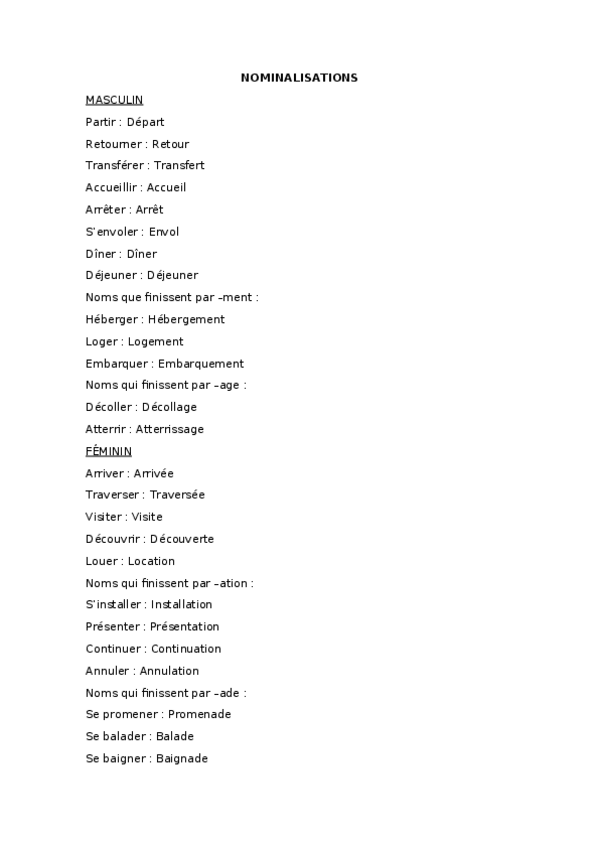 NOMINALISATIONS

MASCULIN

Partir : Départ

Retourner : Retour

Transférer : Transfert

Accueillir : Accueil

Arrêter : Arrêt

S'envoler : Envol

Dîner : Dîner

Déjeuner : Déjeuner

Noms que finissent par –ment :

Héberger : Hébergement

Loger : Logement

Embarquer : Embarquement

Noms qui finissent par –age :

Décoller : Décollage

Atterrir : Atterrissage

FÉMININ

Arriver : Arrivée

Traverser : Traversée

Visiter : Visite

Découvrir : Découverte

Louer : Location

Noms qui finissent par –ation :

S'installer : Installation

Présenter : Présentation

Continuer : Continuation

Annuler : Annulation

Noms qui finissent par –ade :

Se promener : Promenade

Se balader : Balade

Se baigner : Baignade